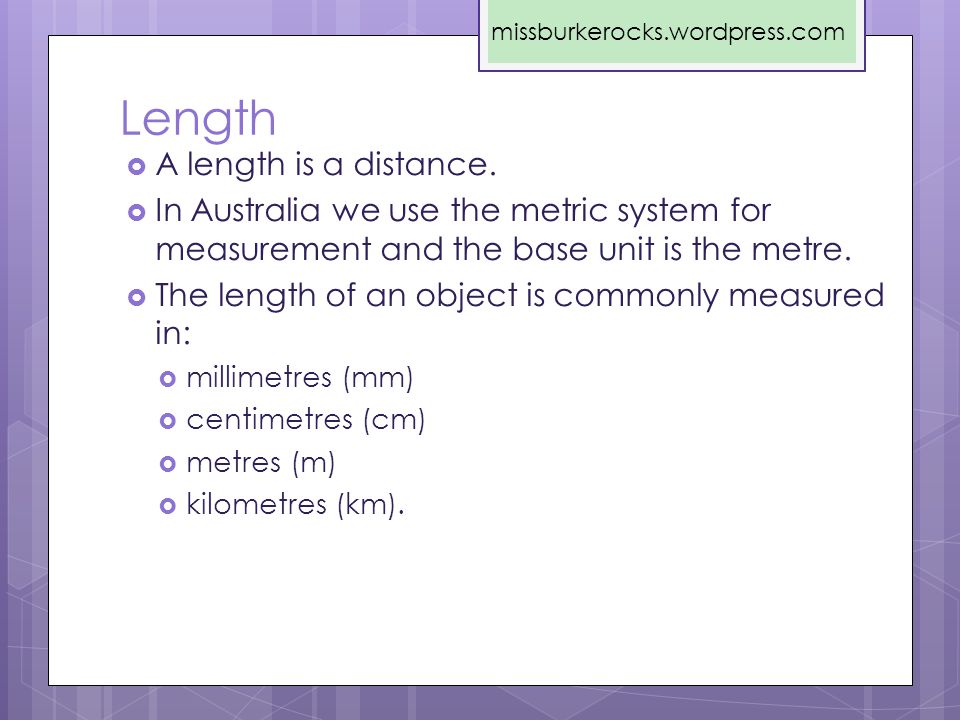 missburkerocks.wordpress.com

Length

A length is a distance.

In Australia we use the metric system for measurement and the base unit is the metre.

The length of an object is commonly measured in:

millimetres (mm)

centimetres (cm)

metres (m)

kilometres (km).